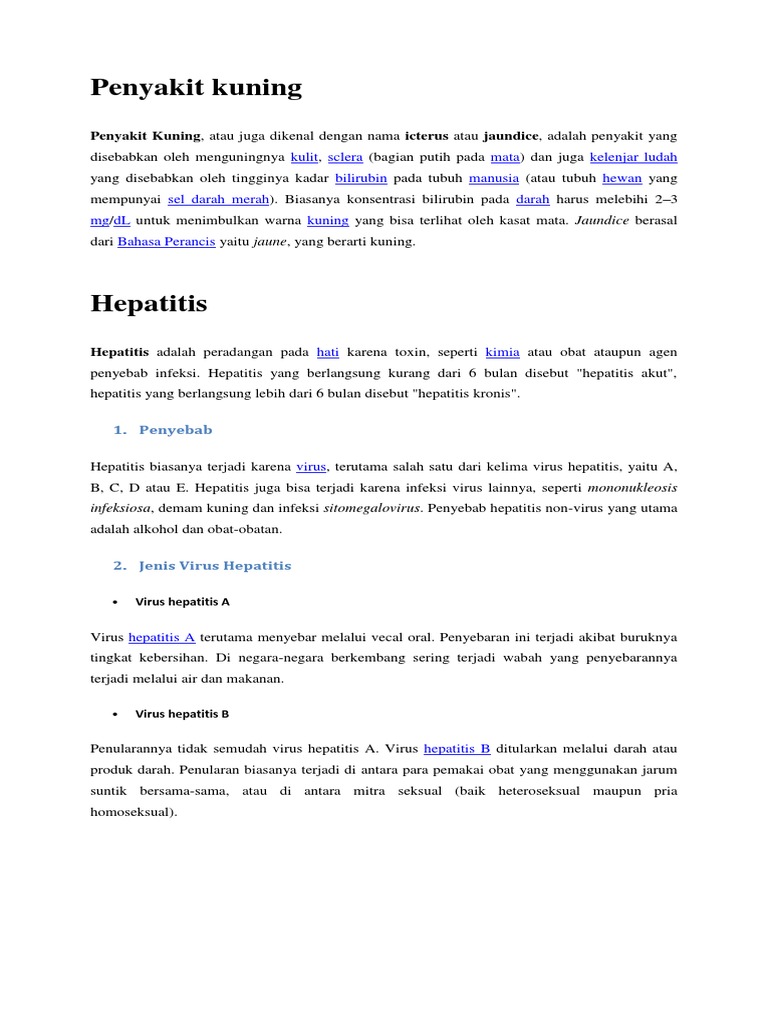 Penyakit kuning

Penyakit Kuning, atau juga dikenal dengan nama icterus atau jaundice, adalah penyakit yang disebabkan oleh menguningnya kulit, sclera (bagian putih pada mata) dan juga kelenjar ludah yang disebabkan oleh tingginya kadar bilirubin pada tubuh manusia (atau tubuh hewan yang mempunyai sel darah merah). Biasanya konsentrasi bilirubin pada darah harus melebihi 2–3 mg/dL untuk menimbulkan warna kuning yang bisa terlihat oleh kasat mata. Jaundice berasal dari Bahasa Perancis yaitu jaune, yang berarti kuning.

Hepatitis

Hepatitis adalah peradangan pada hati karena toxin, seperti kimia atau obat ataupun agen penyebab infeksi. Hepatitis yang berlangsung kurang dari 6 bulan disebut "hepatitis akut", hepatitis yang berlangsung lebih dari 6 bulan disebut "hepatitis kronis".

1. Penyebab

Hepatitis biasanya terjadi karena virus, terutama salah satu dari kelima virus hepatitis, yaitu A, B, C, D atau E. Hepatitis juga bisa terjadi karena infeksi virus lainnya, seperti mononukleosis infeksiosa, demam kuning dan infeksi sitomegalovirus. Penyebab hepatitis non-virus yang utama adalah alkohol dan obat-obatan.

2. Jenis Virus Hepatitis

• Virus hepatitis A

Virus hepatitis A terutama menyebar melalui vecal oral. Penyebaran ini terjadi akibat buruknya tingkat kebersihan. Di negara-negara berkembang sering terjadi wabah yang penyebarannya terjadi melalui air dan makanan.

• Virus hepatitis B

Penularannya tidak semudah virus hepatitis A. Virus hepatitis B ditularkan melalui darah atau produk darah. Penularan biasanya terjadi di antara para pemakai obat yang menggunakan jarum suntik bersama-sama, atau di antara mitra seksual (baik heteroseksual maupun pria homoseksual).